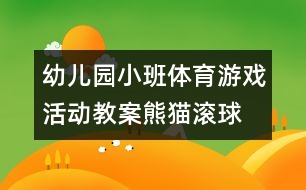 幼儿园小班体育游戏活动教案熊猫滚球